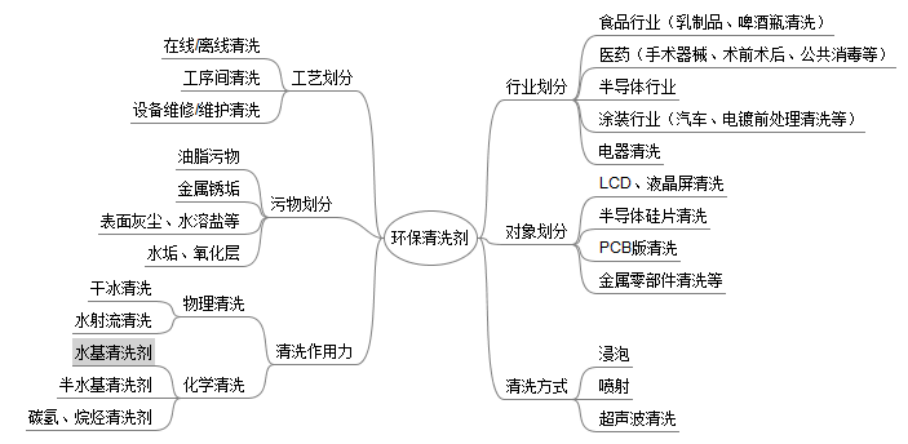 环保清洗剂

工艺划分
在线/离线清洗
工序间清洗
设备维修/维护清洗

污物划分
油脂污物
金属锈垢
表面灰尘、水溶盐等
水垢、氧化层

清洗作用力
物理清洗
干冰清洗
水射流清洗
化学清洗
水基清洗剂
半水基清洗剂
碳氢、烷烃清洗剂

行业划分
食品行业（乳制品、啤酒瓶清洗）
医药（手术器械、术前术后、公共消毒等）
半导体行业
涂装行业（汽车、电镀前处理清洗等）
电器清洗

对象划分
LCD、液晶屏清洗
半导体硅片清洗
PCB版清洗
金属零部件清洗等

清洗方式
浸泡
喷射
超声波清洗